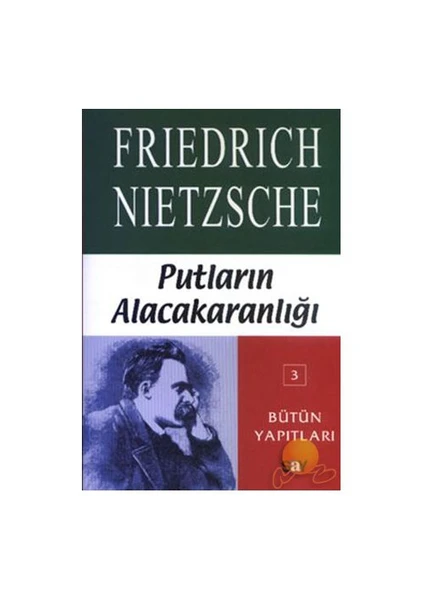 FRIEDRICH NIETZSCHE

Putların Alacakaranlığı

3

BÜTÜN YAPITLARI

say